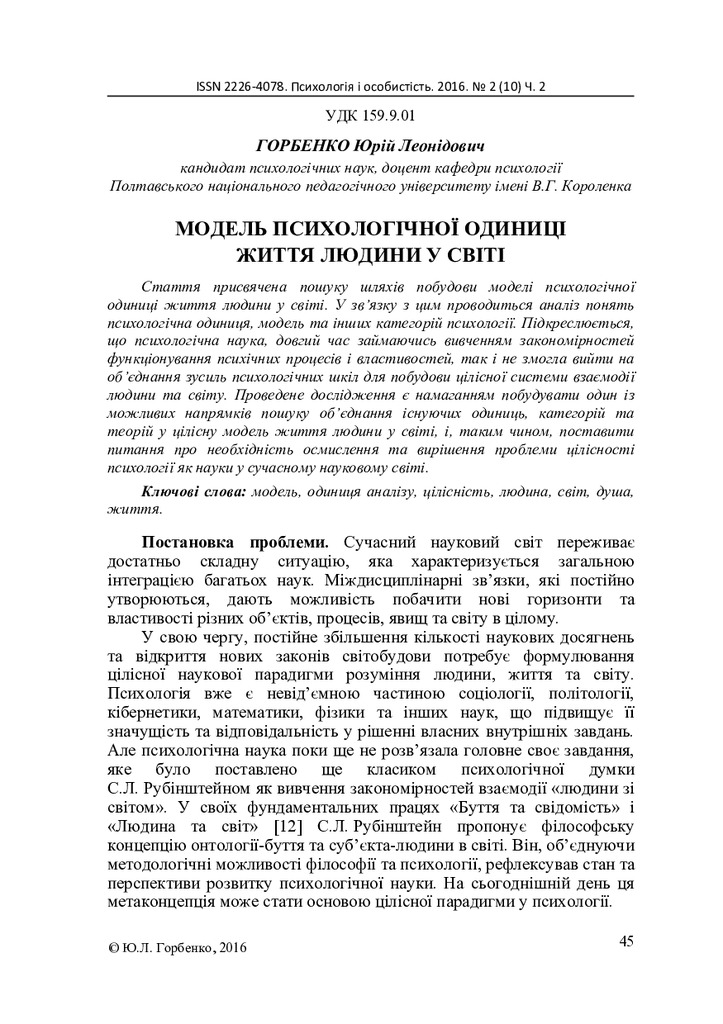 ISSN 2226-4078. Психологія і особистість. 2016. № 2 (10) Ч. 2

УДК 159.9.01

ГОРБЕНКО Юрій Леонідович

кандидат психологічних наук, доцент кафедри психології Полтавського національного педагогічного університету імені В.Г. Короленка

МОДЕЛЬ ПСИХОЛОГІЧНОЇ ОДИНИЦІ ЖИТТЯ ЛЮДИНИ У СВІТІ

Стаття присвячена пошуку шляхів побудови моделі психологічної одиниці життя людини у світі. У зв'язку з цим проводиться аналіз понять психологічна одиниця, модель та інших категорій психології. Підкреслюється, що психологічна наука, довгий час займаючись вивченням закономірностей функціонування психічних процесів і властивостей, так і не змогла вийти на об'єднання зусиль психологічних шкіл для побудови цілісної системи взаємодії людини та світу. Проведене дослідження є намаганням побудувати один із можливих напрямків пошуку об'єднання існуючих одиниць, категорій та теорій у цілісну модель життя людини у світі, і, таким чином, поставити питання про необхідність осмислення та вирішення проблеми цілісності психології як науки у сучасному науковому світі.

Ключові слова: модель, одиниця аналізу, цілісність, людина, світ, душа, життя.

Постановка проблеми. Сучасний науковий світ переживає достатньо складну ситуацію, яка характеризується загальною інтеграцією багатьох наук. Міждисциплінарні зв'язки, які постійно утворюються, дають можливість побачити нові горизонти та властивості різних об'єктів, процесів, явищ та світу в цілому.

У свою чергу, постійне збільшення кількості наукових досягнень та відкриття нових законів світобудови потребує формулювання цілісної наукової парадигми розуміння людини, життя та світу. Психологія вже є невід'ємною частиною соціології, політології, кібернетики, математики, фізики та інших наук, що підвищує її значущість та відповідальність у рішенні власних внутрішніх завдань. Але психологічна наука поки ще не розв'язала головне своє завдання, яке було поставлено ще класиком психологічної думки С.Л. Рубінштейном як вивчення закономірностей взаємодії «людини зі світом». У своїх фундаментальних працях «Буття та свідомість» і «Людина та світ» [12] С.Л. Рубінштейн пропонує філософську концепцію онтології-буття та суб'єкта-людини в світі. Він, об'єднуючи методологічні можливості філософії та психології, рефлексував стан та перспективи розвитку психологічної науки. На сьогоднішній день ця метаконцепція може стати основою цілісної парадигми у психології.

© Ю.Л. Горбенко, 2016

45